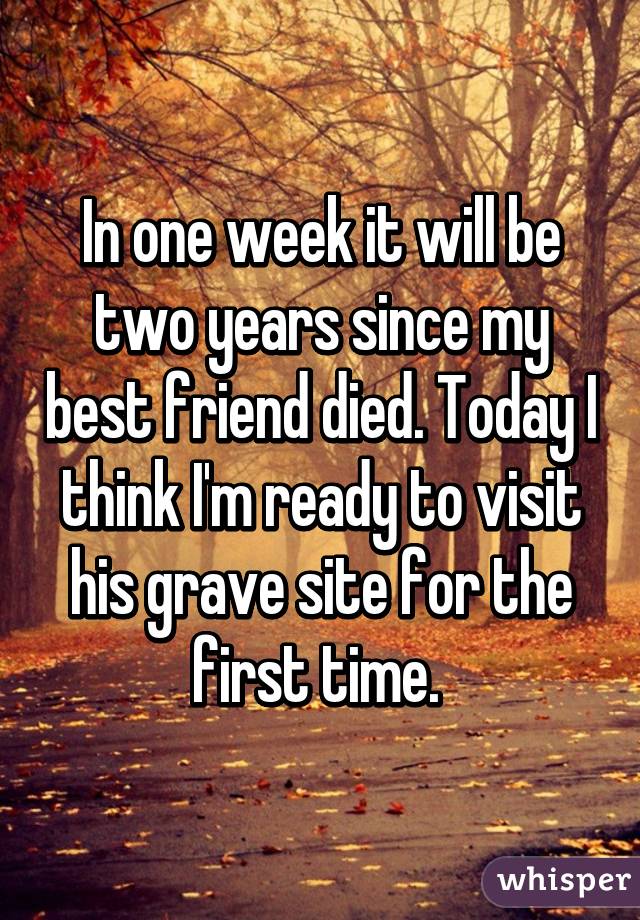 In one week it will be two years since my best friend died. Today I think I'm ready to visit his grave site for the first time.

whisper